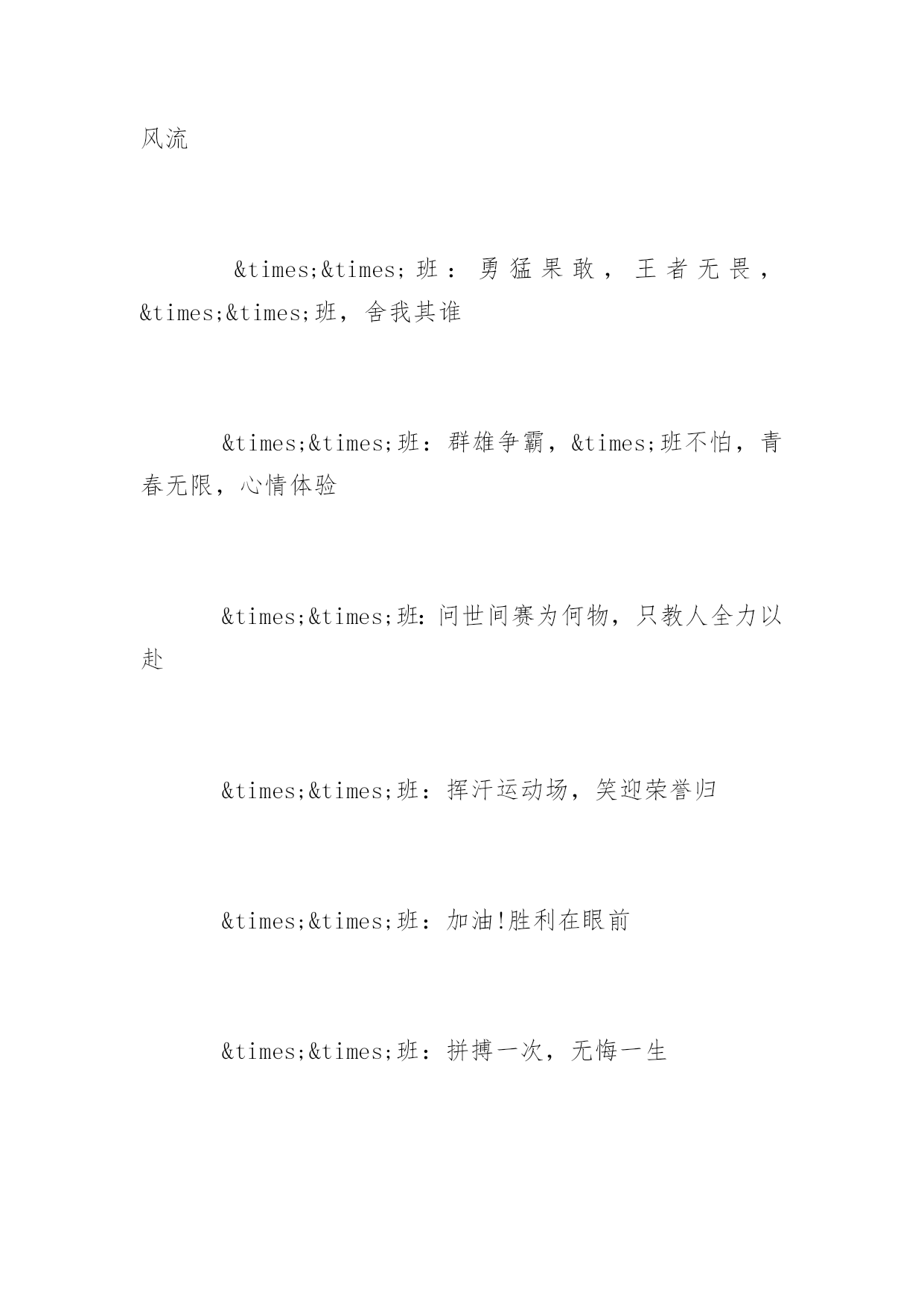 风流

&times;&times;班：勇猛果敢，王者无畏，&times;&times;班，舍我其谁

&times;&times;班：群雄争霸，&times;班不怕，青春无限，心情体验

&times;&times;班：问世间赛为何物，只教人全力以赴

&times;&times;班：挥汗运动场，笑迎荣誉归

&times;&times;班：加油!胜利在眼前

&times;&times;班：拼搏一次，无悔一生